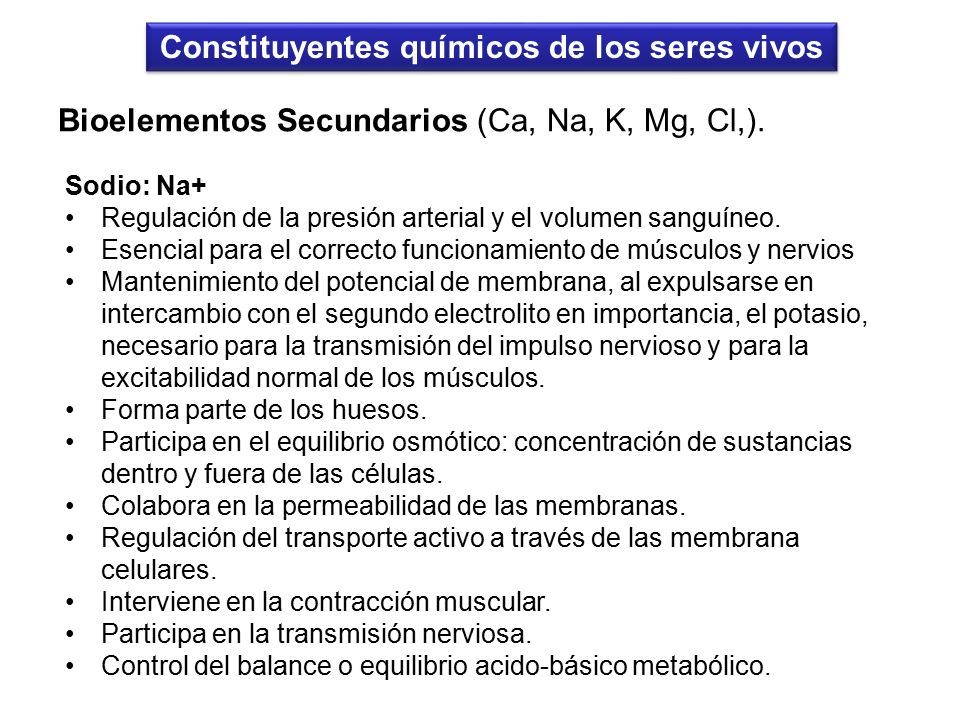 Constituyentes químicos de los seres vivos

Bioelementos Secundarios (Ca, Na, K, Mg, Cl,).

Sodio: Na+
• Regulación de la presión arterial y el volumen sanguíneo.
• Esencial para el correcto funcionamiento de músculos y nervios
• Mantenimiento del potencial de membrana, al expulsarse en intercambio con el segundo electrolito en importancia, el potasio, necesario para la transmisión del impulso nervioso y para la excitabilidad normal de los músculos.
• Forma parte de los huesos.
• Participa en el equilibrio osmótico: concentración de sustancias dentro y fuera de las células.
• Colabora en la permeabilidad de las membranas.
• Regulación del transporte activo a través de las membrana celulares.
• Interviene en la contracción muscular.
• Participa en la transmisión nerviosa.
• Control del balance o equilibrio acido-básico metabólico.